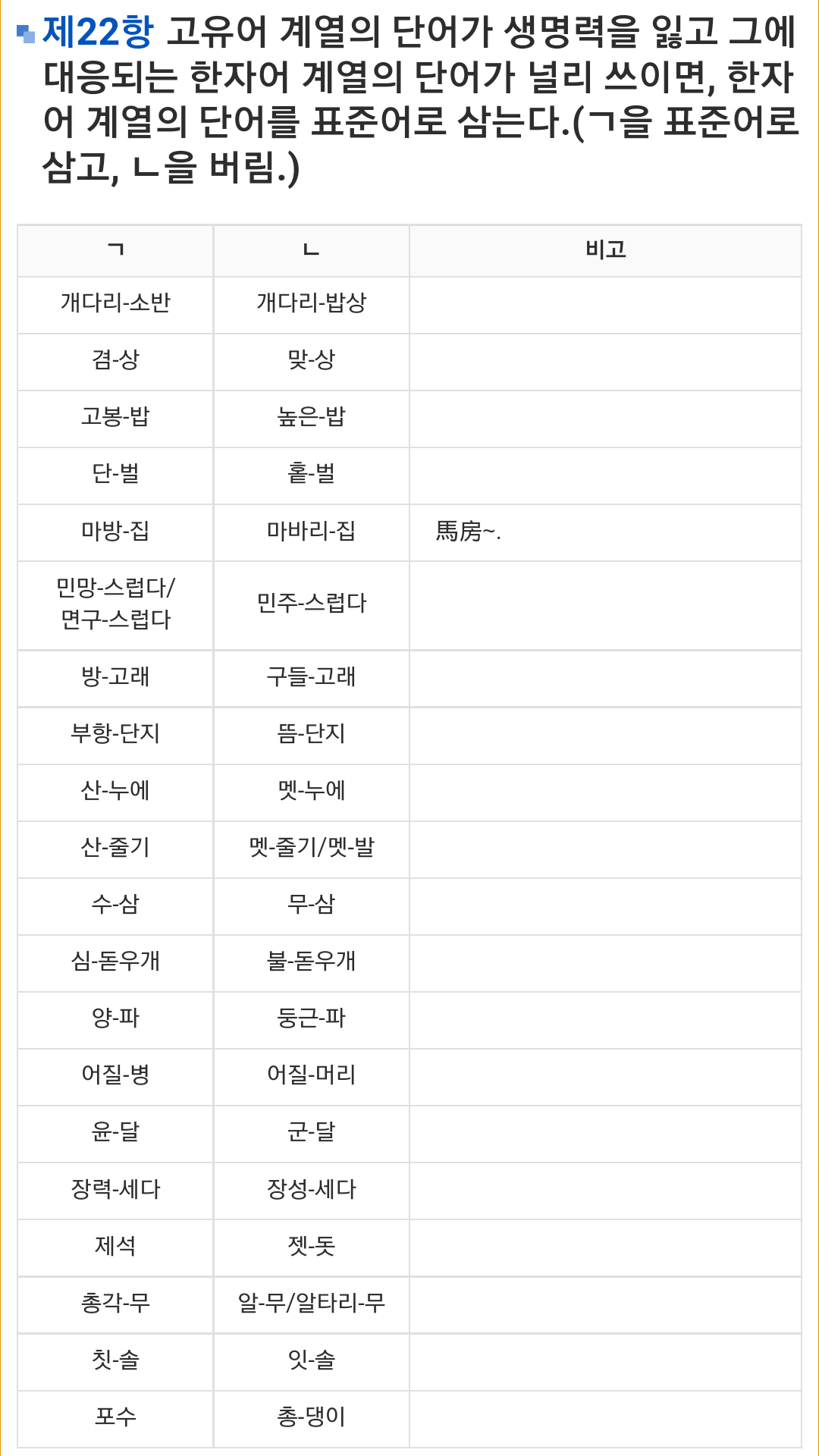 제22항 고유어 계열의 단어가 생명력을 잃고 그에 대응되는 한자어 계열의 단어가 널리 쓰이면, 한자어 계열의 단어를 표준어로 삼는다.(ㄱ을 표준어로 삼고, ㄴ을 버림.)

| ㄱ | ㄴ | 비고 |
|---|---|---|
| 개다리-소반 | 개다리-밥상 | |
| 겸-상 | 맞-상 | |
| 고봉-밥 | 높은-밥 | |
| 단-벌 | 홑-벌 | |
| 마방-집 | 마바리-집 | 馬房~. |
| 민망-스럽다/ 면구-스럽다 | 민주-스럽다 | |
| 방-고래 | 구들-고래 | |
| 부항-단지 | 뜸-단지 | |
| 산-누에 | 멧-누에 | |
| 산-줄기 | 멧-줄기/멧-발 | |
| 수-삼 | 무-삼 | |
| 심-돋우개 | 불-돋우개 | |
| 양-파 | 둥근-파 | |
| 어질-병 | 어질-머리 | |
| 윤-달 | 군-달 | |
| 장력-세다 | 장성-세다 | |
| 제석 | 젯-돗 | |
| 총각-무 | 알-무/알타리-무 | |
| 칫-솔 | 잇-솔 | |
| 포수 | 총-댕이 | |